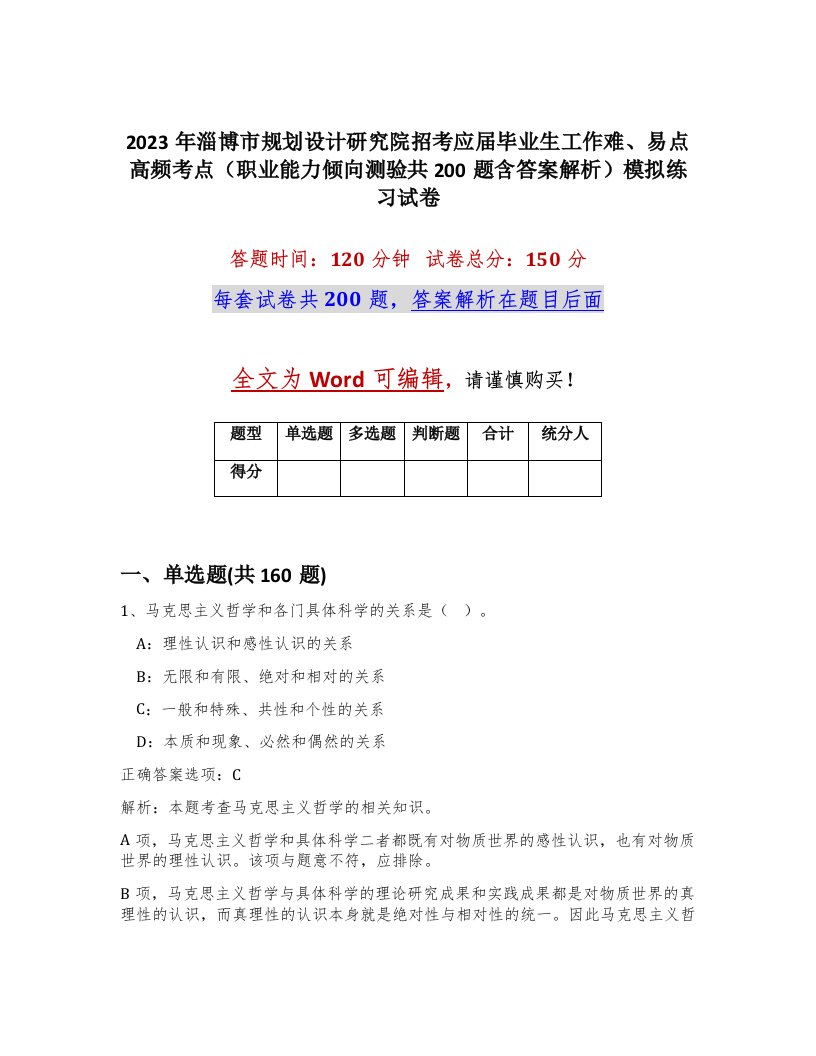 2023 年淄博市规划设计研究院招考应届毕业生工作难、易点高频考点（职业能力倾向测验共 200 题含答案解析）模拟练习试卷

答题时间：120 分钟　试卷总分：150 分

每套试卷共 200 题，答案解析在题目后面

全文为 Word 可编辑，请谨慎购买！

| 题型 | 单选题 | 多选题 | 判断题 | 合计 | 统分人 |
|---|---|---|---|---|---|
| 得分 | | | | | |

一、单选题(共 160 题)

1、马克思主义哲学和各门具体科学的关系是（　）。

A：理性认识和感性认识的关系

B：无限和有限、绝对和相对的关系

C：一般和特殊、共性和个性的关系

D：本质和现象、必然和偶然的关系

正确答案选项：C

解析：本题考查马克思主义哲学的相关知识。

A 项，马克思主义哲学和具体科学二者都既有对物质世界的感性认识，也有对物质世界的理性认识。该项与题意不符，应排除。

B 项，马克思主义哲学与具体科学的理论研究成果和实践成果都是对物质世界的真理性的认识，而真理性的认识本身就是绝对性与相对性的统一。因此马克思主义哲